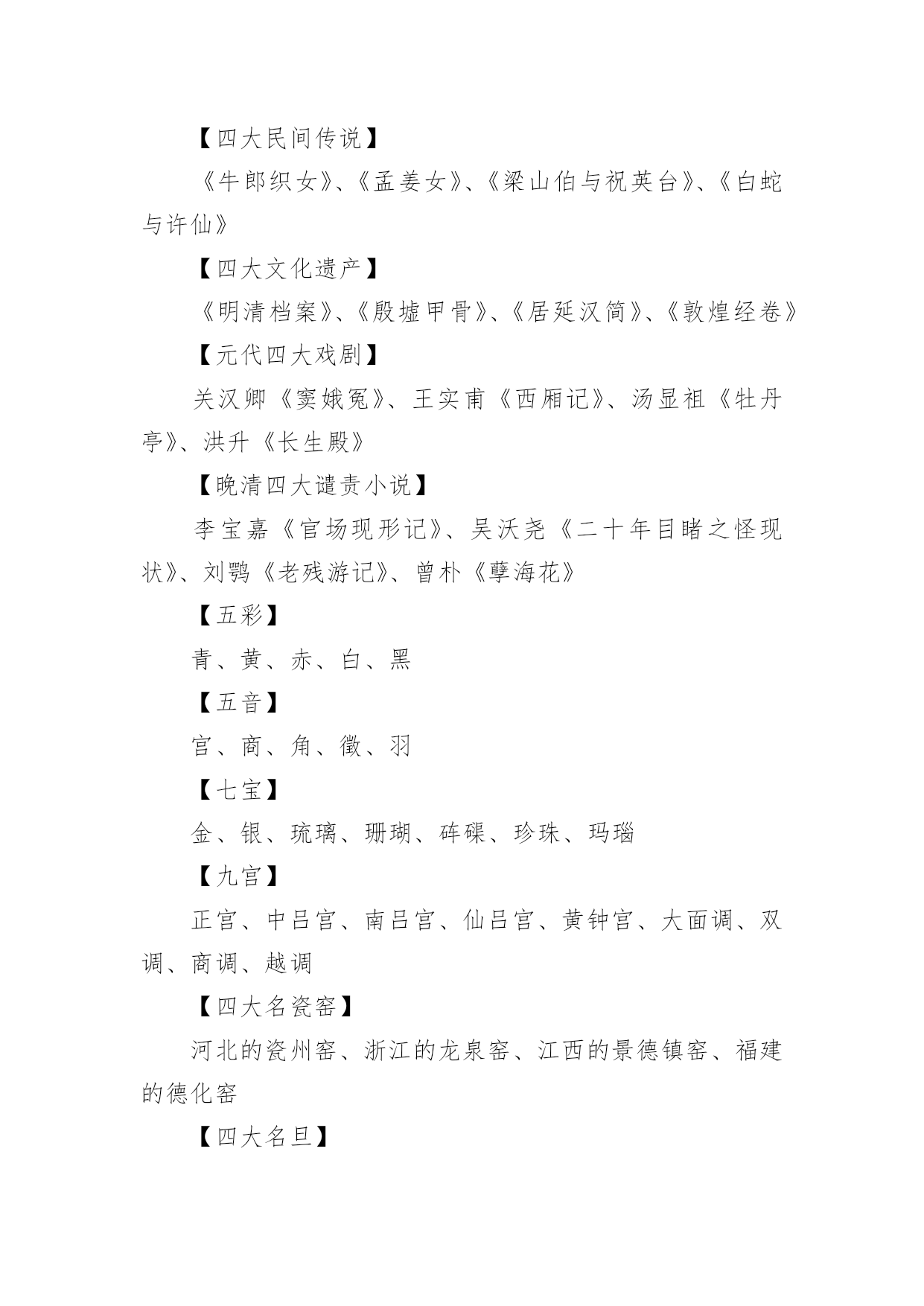 【四大民间传说】

《牛郎织女》、《孟姜女》、《梁山伯与祝英台》、《白蛇与许仙》

【四大文化遗产】

《明清档案》、《殷墟甲骨》、《居延汉简》、《敦煌经卷》

【元代四大戏剧】

关汉卿《窦娥冤》、王实甫《西厢记》、汤显祖《牡丹亭》、洪升《长生殿》

【晚清四大谴责小说】

李宝嘉《官场现形记》、吴沃尧《二十年目睹之怪现状》、刘鹗《老残游记》、曾朴《孽海花》

【五彩】

青、黄、赤、白、黑

【五音】

宫、商、角、徵、羽

【七宝】

金、银、琉璃、珊瑚、砗磲、珍珠、玛瑙

【九宫】

正宫、中吕宫、南吕宫、仙吕宫、黄钟宫、大面调、双调、商调、越调

【四大名瓷窑】

河北的瓷州窑、浙江的龙泉窑、江西的景德镇窑、福建的德化窑

【四大名旦】